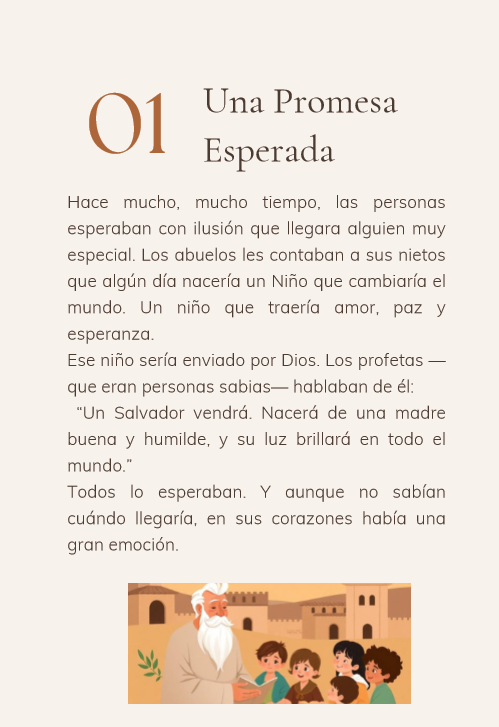 01

Una Promesa Esperada

Hace mucho, mucho tiempo, las personas esperaban con ilusión que llegara alguien muy especial. Los abuelos les contaban a sus nietos que algún día nacería un Niño que cambiaría el mundo. Un niño que traería amor, paz y esperanza.

Ese niño sería enviado por Dios. Los profetas —que eran personas sabias— hablaban de él:

"Un Salvador vendrá. Nacerá de una madre buena y humilde, y su luz brillará en todo el mundo."

Todos lo esperaban. Y aunque no sabían cuándo llegaría, en sus corazones había una gran emoción.